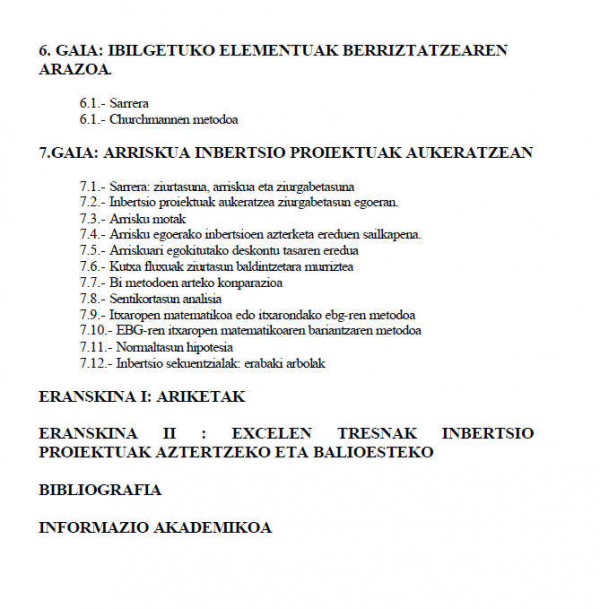 6. GAIA: IBILGETUKO ELEMENTUAK BERRIZTATZEAREN ARAZOA.

6.1.- Sarrera
6.1.- Churchmannen metodoa

7.GAIA: ARRISKUA INBERTSIO PROIEKTUAK AUKERATZEAN

7.1.- Sarrera: ziurtasuna, arriskua eta ziurgabetasuna
7.2.- Inbertsio proiektuak aukeratzea ziurgabetasun egoeran.
7.3.- Arrisku motak
7.4.- Arrisku egoerako inbertsioen azterketa ereduen sailkapena.
7.5.- Arriskuari egokitutako deskontu tasaren eredua
7.6.- Kutxa fluxuak ziurtasun baldintzetara murriztea
7.7.- Bi metodoen arteko konparazioa
7.8.- Sentikortasun analisia
7.9.- Itxaropen matematikoa edo itxarondako ebg-ren metodoa
7.10.- EBG-ren itxaropen matematikoaren bariantzaren metodoa
7.11.- Normaltasun hipotesia
7.12.- Inbertsio sekuentzialak: erabaki arbolak

ERANSKINA I: ARIKETAK

ERANSKINA II : EXCELEN TRESNAK INBERTSIO PROIEKTUAK AZTERTZEKO ETA BALIOESTEKO

BIBLIOGRAFIA

INFORMAZIO AKADEMIKOA